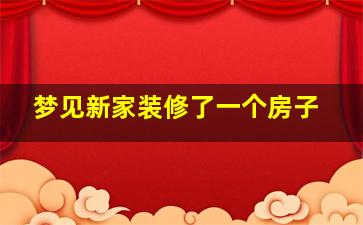 梦见新家装修了一个房子